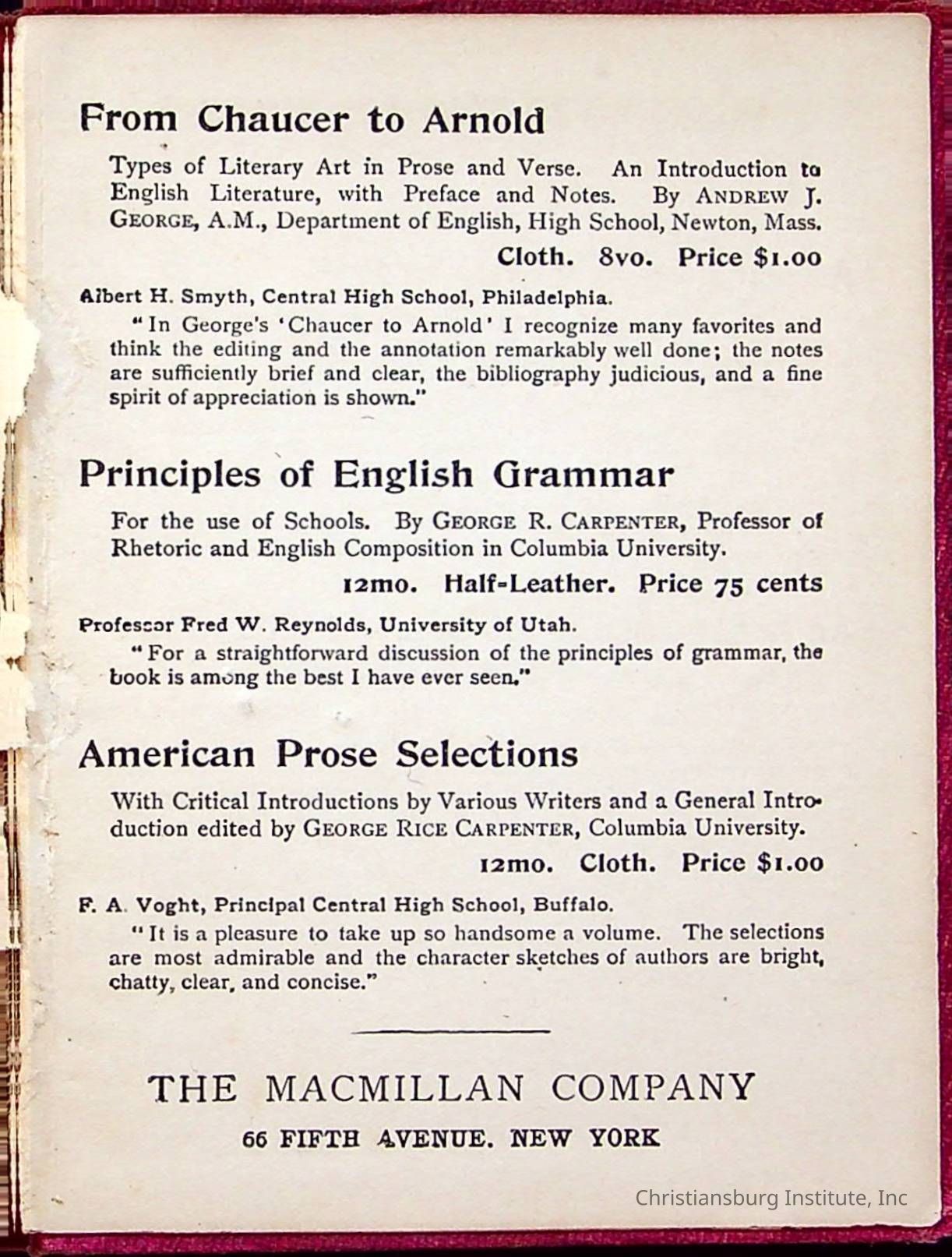 From Chaucer to Arnold

Types of Literary Art in Prose and Verse. An Introduction to English Literature, with Preface and Notes. By ANDREW J. GEORGE, A.M., Department of English, High School, Newton, Mass.

Cloth. 8vo. Price $1.00

Albert H. Smyth, Central High School, Philadelphia.

"In George's 'Chaucer to Arnold' I recognize many favorites and think the editing and the annotation remarkably well done; the notes are sufficiently brief and clear, the bibliography judicious, and a fine spirit of appreciation is shown."

Principles of English Grammar

For the use of Schools. By GEORGE R. CARPENTER, Professor of Rhetoric and English Composition in Columbia University.

12mo. Half-Leather. Price 75 cents

Professor Fred W. Reynolds, University of Utah.

"For a straightforward discussion of the principles of grammar, the book is among the best I have ever seen."

American Prose Selections

With Critical Introductions by Various Writers and a General Introduction edited by GEORGE RICE CARPENTER, Columbia University.

12mo. Cloth. Price $1.00

F. A. Voght, Principal Central High School, Buffalo.

"It is a pleasure to take up so handsome a volume. The selections are most admirable and the character sketches of authors are bright, chatty, clear, and concise."

THE MACMILLAN COMPANY

66 FIFTH AVENUE. NEW YORK

Christiansburg Institute, Inc